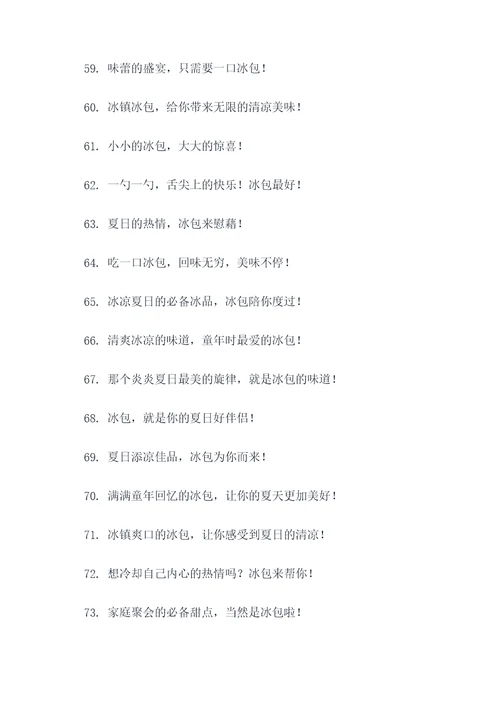 59. 味蕾的盛宴，只需要一口冰包！

60. 冰镇冰包，给你带来无限的清凉美味！

61. 小小的冰包，大大的惊喜！

62. 一勺一勺，舌尖上的快乐！冰包最好！

63. 夏日的热情，冰包来慰藉！

64. 吃一口冰包，回味无穷，美味不停！

65. 冰凉夏日的必备冰品，冰包陪你度过！

66. 清爽冰凉的味道，童年时最爱的冰包！

67. 那个炎炎夏日最美的旋律，就是冰包的味道！

68. 冰包，就是你的夏日好伴侣！

69. 夏日添凉佳品，冰包为你而来！

70. 满满童年回忆的冰包，让你的夏天更加美好！

71. 冰镇爽口的冰包，让你感受到夏日的清凉！

72. 想冷却自己内心的热情吗？冰包来帮你！

73. 家庭聚会的必备甜点，当然是冰包啦！